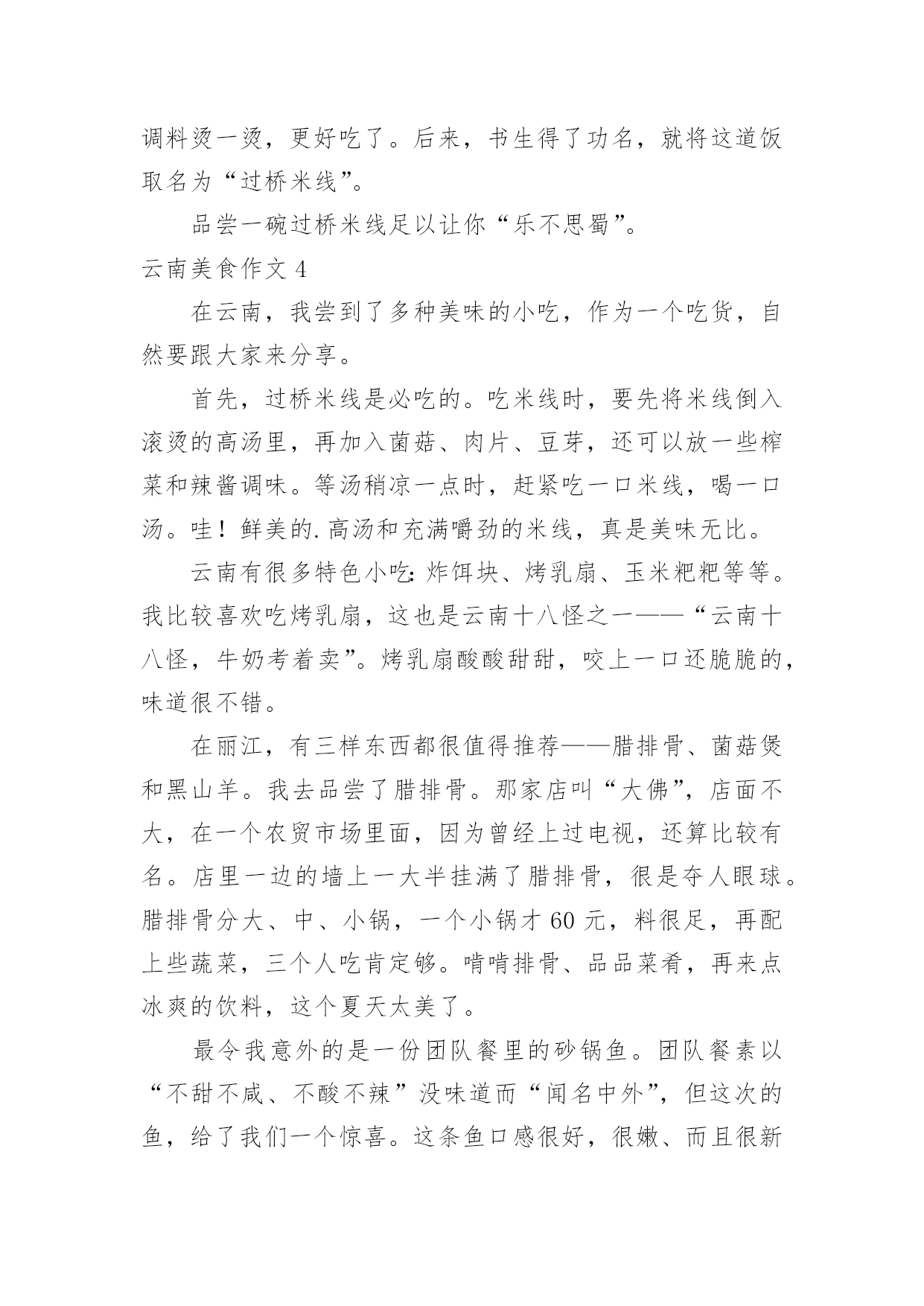 调料烫一烫，更好吃了。后来，书生得了功名，就将这道饭取名为“过桥米线”。

品尝一碗过桥米线足以让你“乐不思蜀”。

云南美食作文 4

在云南，我尝到了多种美味的小吃，作为一个吃货，自然要跟大家来分享。

首先，过桥米线是必吃的。吃米线时，要先将米线倒入滚烫的高汤里，再加入菌菇、肉片、豆芽，还可以放一些榨菜和辣酱调味。等汤稍凉一点时，赶紧吃一口米线，喝一口汤。哇！鲜美的.高汤和充满嚼劲的米线，真是美味无比。

云南有很多特色小吃：炸饵块、烤乳扇、玉米粑粑等等。我比较喜欢吃烤乳扇，这也是云南十八怪之一——“云南十八怪，牛奶考着卖”。烤乳扇酸酸甜甜，咬上一口还脆脆的，味道很不错。

在丽江，有三样东西都很值得推荐——腊排骨、菌菇煲和黑山羊。我去品尝了腊排骨。那家店叫“大佛”，店面不大，在一个农贸市场里面，因为曾经上过电视，还算比较有名。店里一边的墙上一大半挂满了腊排骨，很是夺人眼球。腊排骨分大、中、小锅，一个小锅才 60 元，料很足，再配上些蔬菜，三个人吃肯定够。啃啃排骨、品品菜肴，再来点冰爽的饮料，这个夏天太美了。

最令我意外的是一份团队餐里的砂锅鱼。团队餐素以“不甜不咸、不酸不辣”没味道而“闻名中外”，但这次的鱼，给了我们一个惊喜。这条鱼口感很好，很嫩、而且很新